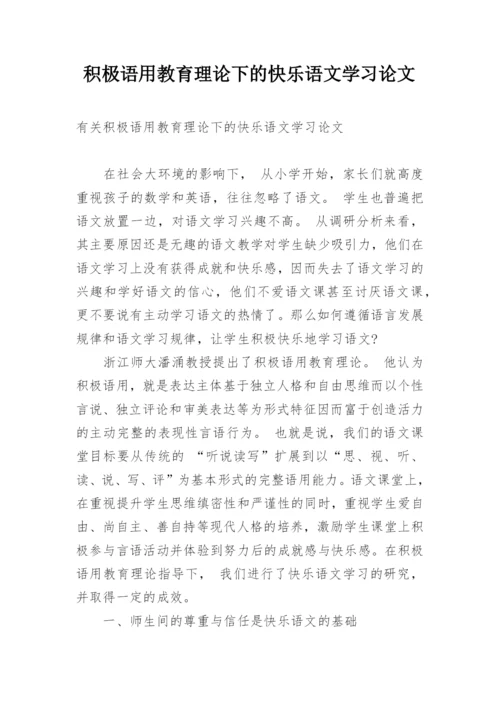 积极语用教育理论下的快乐语文学习论文

有关积极语用教育理论下的快乐语文学习论文

在社会大环境的影响下， 从小学开始，家长们就高度重视孩子的数学和英语，往往忽略了语文。 学生也普遍把语文放置一边，对语文学习兴趣不高。 从调研分析来看，其主要原因还是无趣的语文教学对学生缺少吸引力，他们在语文学习上没有获得成就和快乐感，因而失去了语文学习的兴趣和学好语文的信心，他们不爱语文课甚至讨厌语文课，更不要说有主动学习语文的热情了。那么如何遵循语言发展规律和语文学习规律，让学生积极快乐地学习语文?

浙江师大潘涌教授提出了积极语用教育理论。 他认为积极语用，就是表达主体基于独立人格和自由思维而以个性言说、独立评论和审美表达等为形式特征因而富于创造活力的主动完整的表现性言语行为。 也就是说，我们的语文课堂目标要从传统的 “听说读写”扩展到以“思、视、听、读、说、写、评”为基本形式的完整语用能力。语文课堂上，在重视提升学生思维缜密性和严谨性的同时，重视学生爱自由、尚自主、善自持等现代人格的培养，激励学生课堂上积极参与言语活动并体验到努力后的成就感与快乐感。在积极语用教育理论指导下， 我们进行了快乐语文学习的研究，并取得一定的成效。

一、师生间的尊重与信任是快乐语文的基础